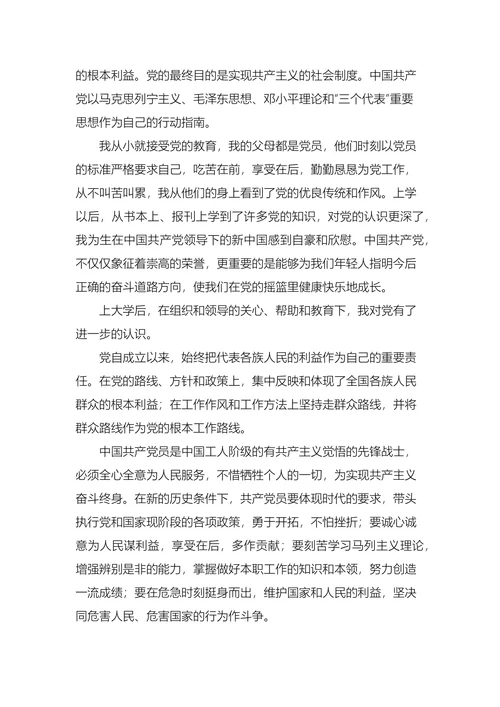 的根本利益。党的最终目的是实现共产主义的社会制度。中国共产党以马克思列宁主义、毛泽东思想、邓小平理论和"三个代表"重要思想作为自己的行动指南。

我从小就接受党的教育，我的父母都是党员，他们时刻以党员的标准严格要求自己，吃苦在前，享受在后，勤勤恳恳为党工作，从不叫苦叫累，我从他们的身上看到了党的优良传统和作风。上学以后，从书本上、报刊上学到了许多党的知识，对党的认识更深了，我为生在中国共产党领导下的新中国感到自豪和欣慰。中国共产党，不仅仅象征着崇高的荣誉，更重要的是能够为我们年轻人指明今后正确的奋斗道路方向，使我们在党的摇篮里健康快乐地成长。

上大学后，在组织和领导的关心、帮助和教育下，我对党有了进一步的认识。

党自成立以来，始终把代表各族人民的利益作为自己的重要责任。在党的路线、方针和政策上，集中反映和体现了全国各族人民群众的根本利益；在工作作风和工作方法上坚持走群众路线，并将群众路线作为党的根本工作路线。

中国共产党员是中国工人阶级的有共产主义觉悟的先锋战士，必须全心全意为人民服务，不惜牺牲个人的一切，为实现共产主义奋斗终身。在新的历史条件下，共产党员要体现时代的要求，带头执行党和国家现阶段的各项政策，勇于开拓，不怕挫折；要诚心诚意为人民谋利益，享受在后，多作贡献；要刻苦学习马列主义理论，增强辨别是非的能力，掌握做好本职工作的知识和本领，努力创造一流成绩；要在危急时刻挺身而出，维护国家和人民的利益，坚决同危害人民、危害国家的行为作斗争。